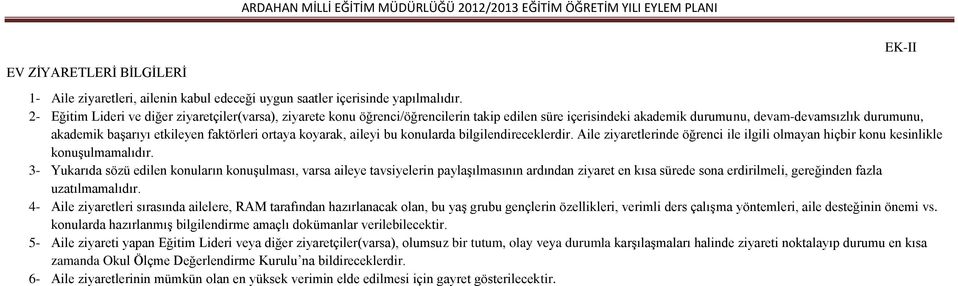 ARDAHAN MİLLİ EĞİTİM MÜDÜRLÜĞÜ 2012/2013 EĞİTİM ÖĞRETİM YILI EYLEM PLANI

EK-II

EV ZİYARETLERİ BİLGİLERİ

1- Aile ziyaretleri, ailenin kabul edeceği uygun saatler içerisinde yapılmalıdır.

2- Eğitim Lideri ve diğer ziyaretçiler(varsa), ziyarete konu öğrenci/öğrencilerin takip edilen süre içerisindeki akademik durumunu, devam-devamsızlık durumunu, akademik başarıyı etkileyen faktörleri ortaya koyarak, aileyi bu konularda bilgilendireceklerdir. Aile ziyaretlerinde öğrenci ile ilgili olmayan hiçbir konu kesinlikle konuşulmamalıdır.

3- Yukarıda sözü edilen konuların konuşulması, varsa aileye tavsiyelerin paylaşılmasının ardından ziyaret en kısa sürede sona erdirilmeli, gereğinden fazla uzatılmamalıdır.

4- Aile ziyaretleri sırasında ailelere, RAM tarafından hazırlanacak olan, bu yaş grubu gençlerin özellikleri, verimli ders çalışma yöntemleri, aile desteğinin önemi vs. konularda hazırlanmış bilgilendirme amaçlı dokümanlar verilebilecektir.

5- Aile ziyareti yapan Eğitim Lideri veya diğer ziyaretçiler(varsa), olumsuz bir tutum, olay veya durumla karşılaşmaları halinde ziyareti noktalayıp durumu en kısa zamanda Okul Ölçme Değerlendirme Kurulu'na bildireceklerdir.

6- Aile ziyaretlerinin mümkün olan en yüksek verimin elde edilmesi için gayret gösterilecektir.